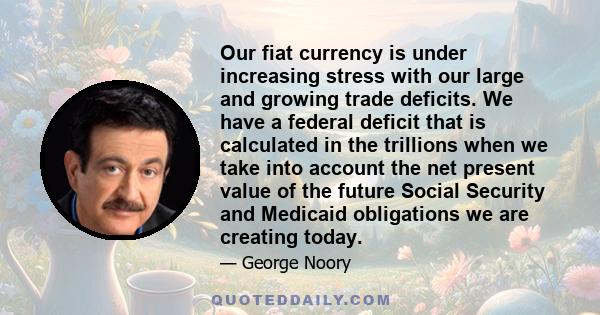 Our fiat currency is under increasing stress with our large and growing trade deficits. We have a federal deficit that is calculated in the trillions when we take into account the net present value of the future Social Security and Medicaid obligations we are creating today.

— George Noory

QUOTEDDAILY.COM